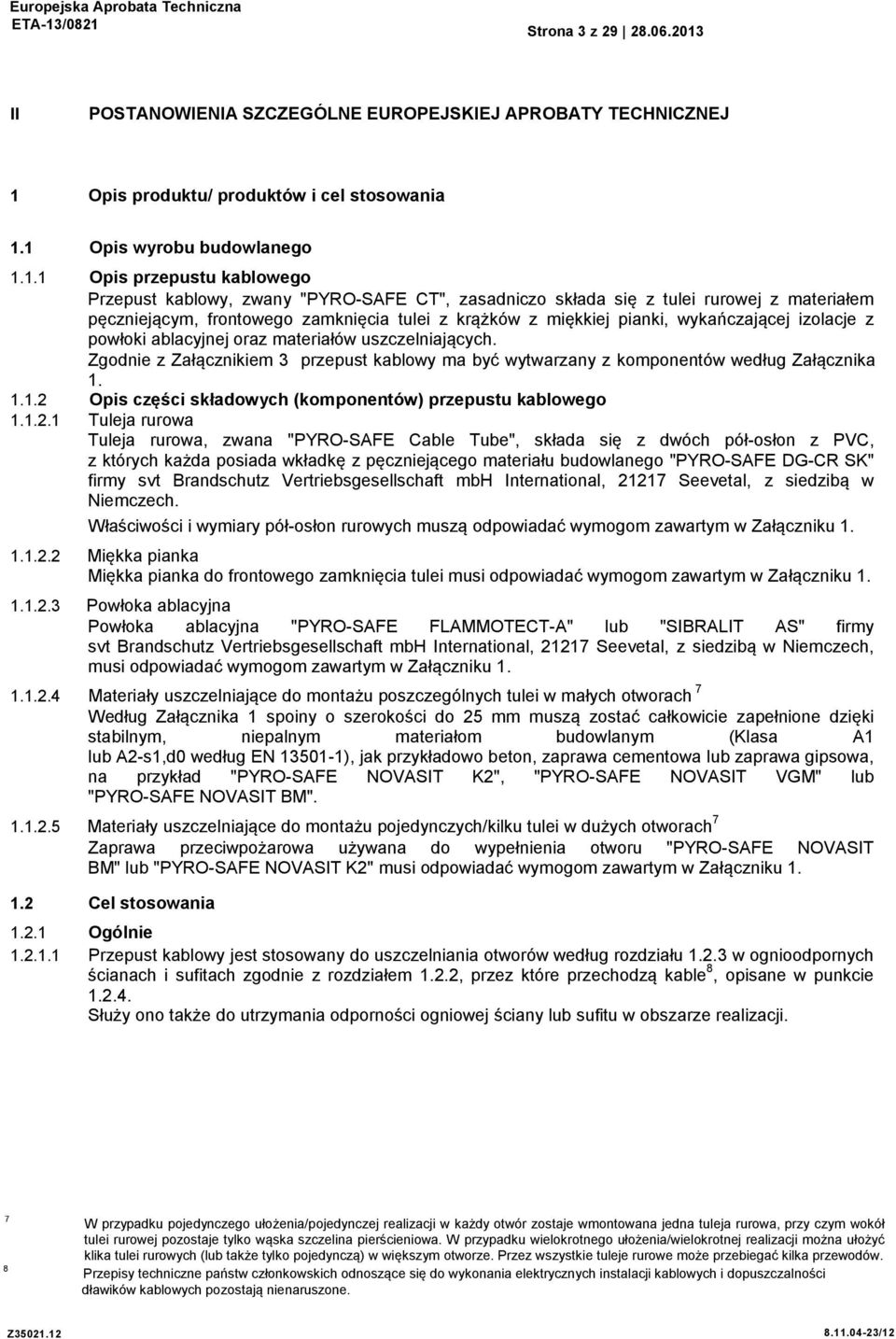 Europejska Aprobata Techniczna
ETA-13/0821

Strona 3 z 29 | 28.06.2013

II POSTANOWIENIA SZCZEGÓLNE EUROPEJSKIEJ APROBATY TECHNICZNEJ

1 Opis produktu/ produktów i cel stosowania

1.1 Opis wyrobu budowlanego

1.1.1 Opis przepustu kablowego
Przepust kablowy, zwany "PYRO-SAFE CT", zasadniczo składa się z tulei rurowej z materiałem pęczniejącym, frontowego zamknięcia tulei z krążków z miękkiej pianki, wykańczającej izolacje z powłoki ablacyjnej oraz materiałów uszczelniających.
Zgodnie z Załącznikiem 3 przepust kablowy ma być wytwarzany z komponentów według Załącznika 1.

1.1.2 Opis części składowych (komponentów) przepustu kablowego

1.1.2.1 Tuleja rurowa
Tuleja rurowa, zwana "PYRO-SAFE Cable Tube", składa się z dwóch pół-osłon z PVC, z których każda posiada wkładkę z pęczniejącego materiału budowlanego "PYRO-SAFE DG-CR SK" firmy svt Brandschutz Vertriebsgesellschaft mbH International, 21217 Seevetal, z siedzibą w Niemczech.
Właściwości i wymiary pół-osłon rurowych muszą odpowiadać wymogom zawartym w Załączniku 1.

1.1.2.2 Miękka pianka
Miękka pianka do frontowego zamknięcia tulei musi odpowiadać wymogom zawartym w Załączniku 1.

1.1.2.3 Powłoka ablacyjna
Powłoka ablacyjna "PYRO-SAFE FLAMMOTECT-A" lub "SIBRALIT AS" firmy svt Brandschutz Vertriebsgesellschaft mbH International, 21217 Seevetal, z siedzibą w Niemczech, musi odpowiadać wymogom zawartym w Załączniku 1.

1.1.2.4 Materiały uszczelniające do montażu poszczególnych tulei w małych otworach $^7$
Według Załącznika 1 spoiny o szerokości do 25 mm muszą zostać całkowicie zapełnione dzięki stabilnym, niepalnym materiałom budowlanym (Klasa A1 lub A2-s1,d0 według EN 13501-1), jak przykładowo beton, zaprawa cementowa lub zaprawa gipsowa, na przykład "PYRO-SAFE NOVASIT K2", "PYRO-SAFE NOVASIT VGM" lub "PYRO-SAFE NOVASIT BM".

1.1.2.5 Materiały uszczelniające do montażu pojedynczych/kilku tulei w dużych otworach$^7$
Zaprawa przeciwpożarowa używana do wypełnienia otworu "PYRO-SAFE NOVASIT BM" lub "PYRO-SAFE NOVASIT K2" musi odpowiadać wymogom zawartym w Załączniku 1.

1.2 Cel stosowania

1.2.1 Ogólnie

1.2.1.1 Przepust kablowy jest stosowany do uszczelniania otworów według rozdziału 1.2.3 w ognioodpornych ścianach i sufitach zgodnie z rozdziałem 1.2.2, przez które przechodzą kable$^8$, opisane w punkcie 1.2.4.
Służy ono także do utrzymania odporności ogniowej ściany lub sufitu w obszarze realizacji.

7 W przypadku pojedynczego ułożenia/pojedynczej realizacji w każdy otwór zostaje wmontowana jedna tuleja rurowa, przy czym wokół tulei rurowej pozostaje tylko wąska szczelina pierścieniowa. W przypadku wielokrotnego ułożenia/wielokrotnej realizacji można ułożyć klika tulei rurowych (lub także tylko pojedynczą) w większym otworze. Przez wszystkie tuleje rurowe może przebiegać kilka przewodów.
8 Przepisy techniczne państw członkowskich odnoszące się do wykonania elektrycznych instalacji kablowych i dopuszczalności dławików kablowych pozostają nienaruszone.

Z35021.12 8.11.04-23/12